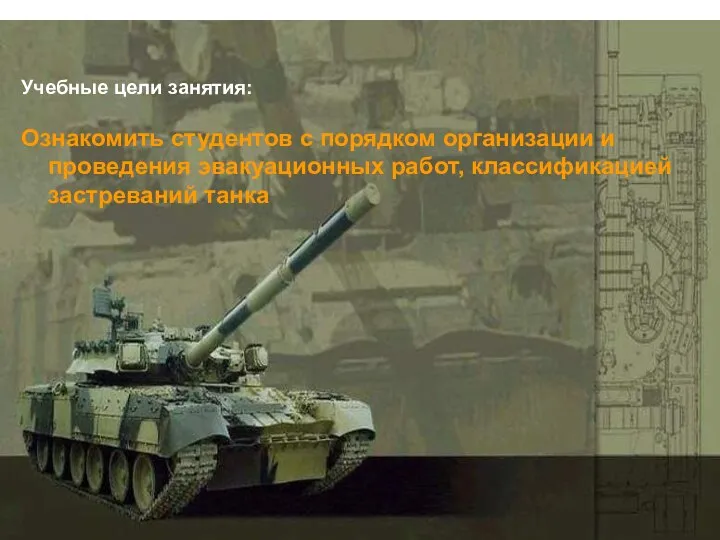 Учебные цели занятия:

Ознакомить студентов с порядком организации и проведения эвакуационных работ, классификацией застреваний танка